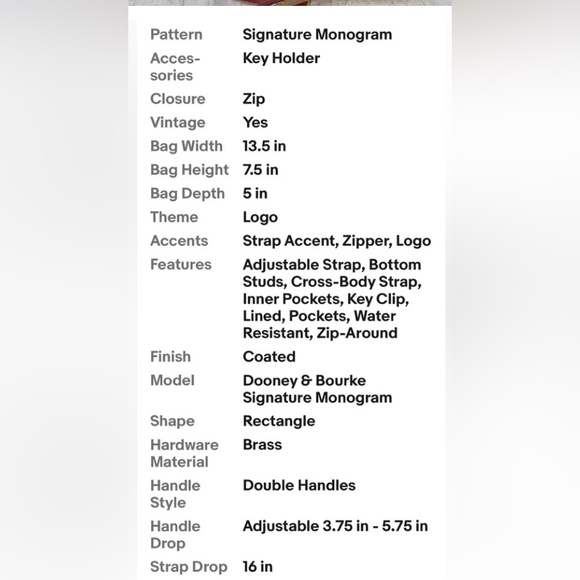 | | |
|---|---|
| Pattern | Signature Monogram |
| Accessories | Key Holder |
| Closure | Zip |
| Vintage | Yes |
| Bag Width | 13.5 in |
| Bag Height | 7.5 in |
| Bag Depth | 5 in |
| Theme | Logo |
| Accents | Strap Accent, Zipper, Logo |
| Features | Adjustable Strap, Bottom Studs, Cross-Body Strap, Inner Pockets, Key Clip, Lined, Pockets, Water Resistant, Zip-Around |
| Finish | Coated |
| Model | Dooney & Bourke Signature Monogram |
| Shape | Rectangle |
| Hardware Material | Brass |
| Handle Style | Double Handles |
| Handle Drop | Adjustable 3.75 in - 5.75 in |
| Strap Drop | 16 in |